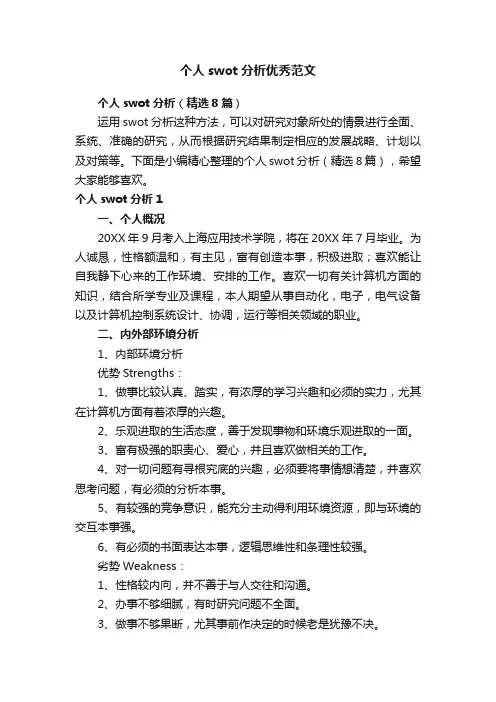 个人 swot 分析优秀范文

个人 swot 分析（精选 8 篇）

运用 swot 分析这种方法，可以对研究对象所处的情景进行全面、系统、准确的研究，从而根据研究结果制定相应的发展战略、计划以及对策等。下面是小编精心整理的个人 swot 分析（精选 8 篇），希望大家能够喜欢。

个人 swot 分析 1

一、个人概况

20XX 年 9 月考入上海应用技术学院，将在 20XX 年 7 月毕业。为人诚恳，性格额温和，有主见，富有创造本事，积极进取；喜欢能让自我静下心来的工作环境、安排的工作。喜欢一切有关计算机方面的知识，结合所学专业及课程，本人期望从事自动化，电子，电气设备以及计算机控制系统设计、协调，运行等相关领域的职业。

二、内外部环境分析

1、内部环境分析

优势 Strengths：

1、做事比较认真、踏实，有浓厚的学习兴趣和必须的实力，尤其在计算机方面有着浓厚的兴趣。

2、乐观进取的生活态度，善于发现事物和环境乐观进取的一面。

3、富有极强的职责心、爱心，并且喜欢做相关的工作。

4、对一切问题有寻根究底的兴趣，必须要将事情想清楚，并喜欢思考问题，有必须的分析本事。

5、有较强的竞争意识，能充分主动得利用环境资源，即与环境的交互本事强。

6、有必须的书面表达本事，逻辑思维性和条理性较强。

劣势 Weakness：

1、性格较内向，并不善于与人交往和沟通。

2、办事不够细腻，有时研究问题不全面。

3、做事不够果断，尤其事前作决定的时候老是犹豫不决。